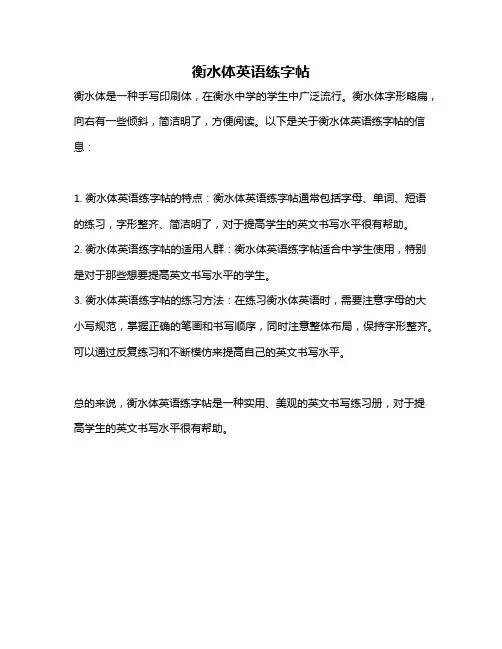 衡水体英语练字帖

衡水体是一种手写印刷体，在衡水中学的学生中广泛流行。衡水体字形略扁，向右有一些倾斜，简洁明了，方便阅读。以下是关于衡水体英语练字帖的信息：

1. 衡水体英语练字帖的特点：衡水体英语练字帖通常包括字母、单词、短语的练习，字形整齐、简洁明了，对于提高学生的英文书写水平很有帮助。
2. 衡水体英语练字帖的适用人群：衡水体英语练字帖适合中学生使用，特别是对于那些想要提高英文书写水平的学生。
3. 衡水体英语练字帖的练习方法：在练习衡水体英语时，需要注意字母的大小写规范，掌握正确的笔画和书写顺序，同时注意整体布局，保持字形整齐。可以通过反复练习和不断模仿来提高自己的英文书写水平。

总的来说，衡水体英语练字帖是一种实用、美观的英文书写练习册，对于提高学生的英文书写水平很有帮助。